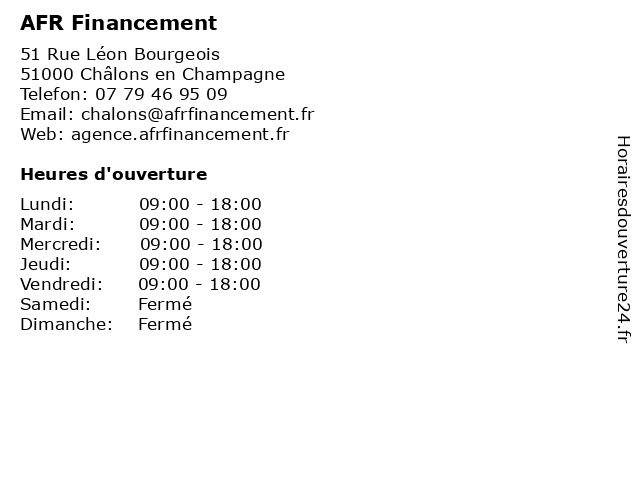 AFR Financement

51 Rue Léon Bourgeois
51000 Châlons en Champagne
Telefon: 07 79 46 95 09
Email: chalons@afrfinancement.fr
Web: agence.afrfinancement.fr

Heures d'ouverture

| | |
|---|---|
| Lundi: | 09:00 - 18:00 |
| Mardi: | 09:00 - 18:00 |
| Mercredi: | 09:00 - 18:00 |
| Jeudi: | 09:00 - 18:00 |
| Vendredi: | 09:00 - 18:00 |
| Samedi: | Fermé |
| Dimanche: | Fermé |

Horairesdouverture24.fr